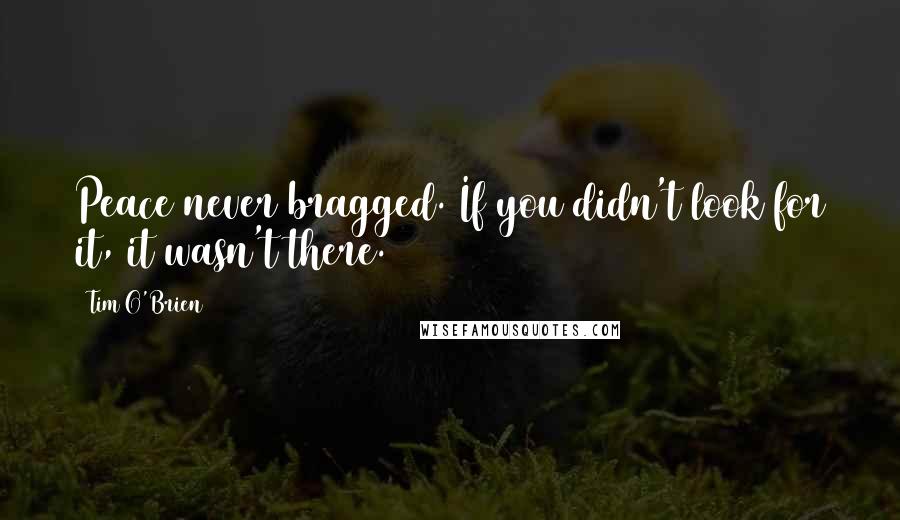 Peace never bragged. If you didn't look for it, it wasn't there.

Tim O'Brien

WISEFAMOUSQUOTES.COM